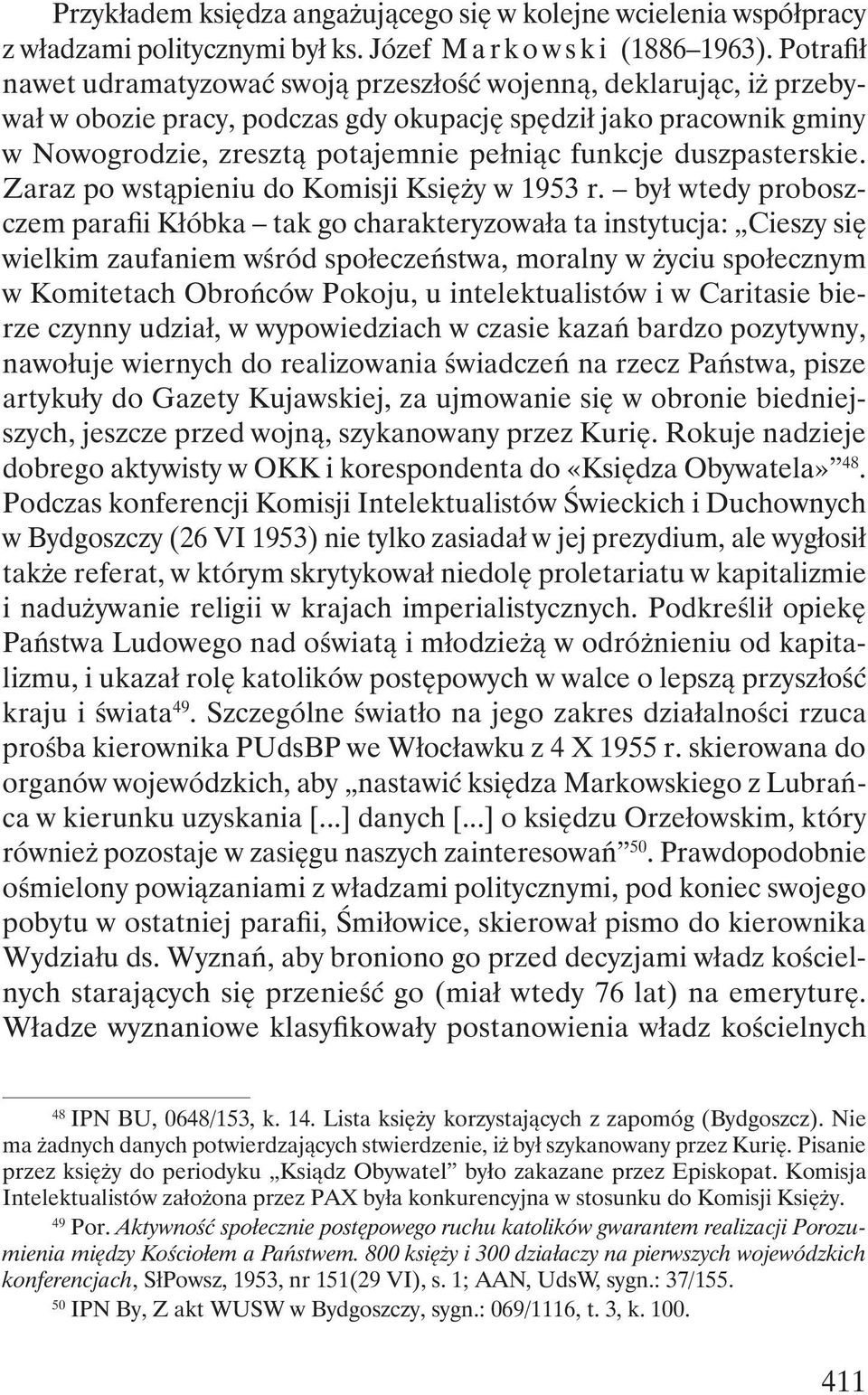 Przykładem księdza angażującego się w kolejne wcielenia współpracy z władzami politycznymi był ks. Józef Markowski (1886–1963). Potrafił nawet udramatyzować swoją przeszłość wojenną, deklarując, iż przebywał w obozie pracy, podczas gdy okupację spędził jako pracownik gminy w Nowogrodzie, zresztą potajemnie pełniąc funkcje duszpasterskie. Zaraz po wstąpieniu do Komisji Księży w 1953 r. – był wtedy proboszczem parafii Kłóbka – tak go charakteryzowała ta instytucja: „Cieszy się wielkim zaufaniem wśród społeczeństwa, moralny w życiu społecznym w Komitetach Obrońców Pokoju, u intelektualistów i w Caritasie bierze czynny udział, w wypowiedziach w czasie kazań bardzo pozytywny, nawołuje wiernych do realizowania świadczeń na rzecz Państwa, pisze artykuły do Gazety Kujawskiej, za ujmowanie się w obronie biedniejszych, jeszcze przed wojną, szykanowany przez Kurię. Rokuje nadzieje dobrego aktywisty w OKK i korespondenta do «Księdza Obywatela»”$^{48}$. Podczas konferencji Komisji Intelektualistów Świeckich i Duchownych w Bydgoszczy (26 VI 1953) nie tylko zasiadał w jej prezydium, ale wygłosił także referat, w którym skrytykował niedolę proletariatu w kapitalizmie i nadużywanie religii w krajach imperialistycznych. Podkreślił opiekę Państwa Ludowego nad oświatą i młodzieżą w odróżnieniu od kapitalizmu, i ukazał rolę katolików postępowych w walce o lepszą przyszłość kraju i świata$^{49}$. Szczególne światło na jego zakres działalności rzuca prośba kierownika PUdsBP we Włocławku z 4 X 1955 r. skierowana do organów wojewódzkich, aby „nastawić księdza Markowskiego z Lubrańca w kierunku uzyskania [...] danych [...] o księdzu Orzełowskim, który również pozostaje w zasięgu naszych zainteresowań”$^{50}$. Prawdopodobnie ośmielony powiązaniami z władzami politycznymi, pod koniec swojego pobytu w ostatniej parafii, Śmiłowice, skierował pismo do kierownika Wydziału ds. Wyznań, aby broniono go przed decyzjami władz kościelnych starających się przenieść go (miał wtedy 76 lat) na emeryturę. Władze wyznaniowe klasyfikowały postanowienia władz kościelnych

$^{48}$ IPN BU, 0648/153, k. 14. Lista księży korzystających z zapomóg (Bydgoszcz). Nie ma żadnych danych potwierdzających stwierdzenie, iż był szykanowany przez Kurię. Pisanie przez księży do periodyku „Ksiądz Obywatel” było zakazane przez Episkopat. Komisja Intelektualistów założona przez PAX była konkurencyjna w stosunku do Komisji Księży.

$^{49}$ Por. Aktywność społecznie postępowego ruchu katolików gwarantem realizacji Porozumienia między Kościołem a Państwem. 800 księży i 300 działaczy na pierwszych wojewódzkich konferencjach, SłPowsz, 1953, nr 151(29 VI), s. 1; AAN, UdsW, sygn.: 37/155.

$^{50}$ IPN By, Z akt WUSW w Bydgoszczy, sygn.: 069/1116, t. 3, k. 100.

411